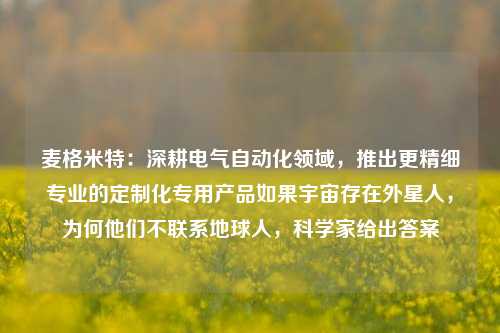 麦格米特：深耕电气自动化领域，推出更精细专业的定制化专用产品如果宇宙存在外星人，为何他们不联系地球人，科学家给出答案